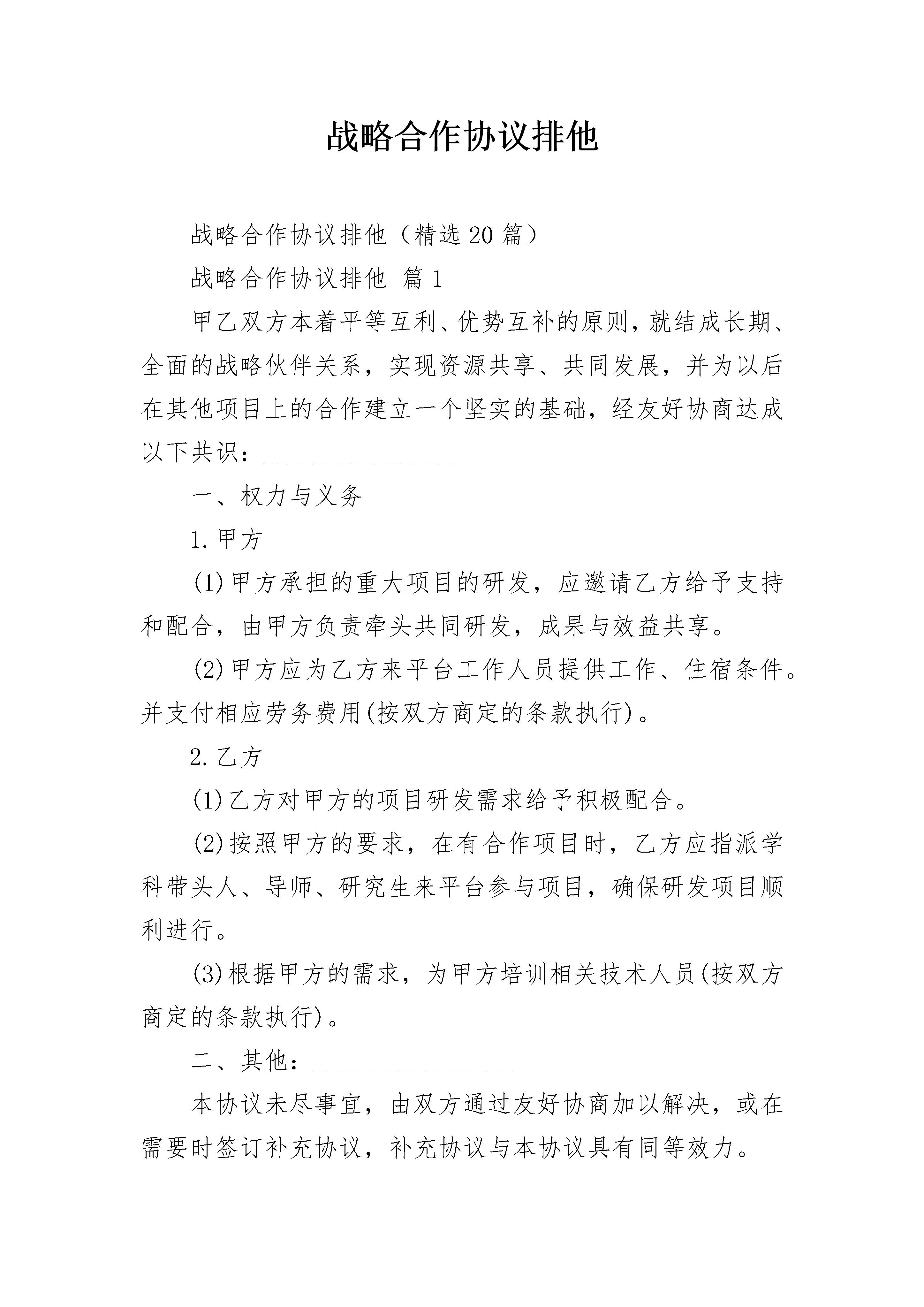 战略合作协议排他

战略合作协议排他（精选20篇）

战略合作协议排他 篇1

甲乙双方本着平等互利、优势互补的原则，就结成长期、全面的战略伙伴关系，实现资源共享、共同发展，并为以后在其他项目上的合作建立一个坚实的基础，经友好协商达成以下共识：________________

一、权力与义务

1.甲方

(1)甲方承担的重大项目的研发，应邀请乙方给予支持和配合，由甲方负责牵头共同研发，成果与效益共享。

(2)甲方应为乙方来平台工作人员提供工作、住宿条件。并支付相应劳务费用(按双方商定的条款执行)。

2.乙方

(1)乙方对甲方的项目研发需求给予积极配合。

(2)按照甲方的要求，在有合作项目时，乙方应指派学科带头人、导师、研究生来平台参与项目，确保研发项目顺利进行。

(3)根据甲方的需求，为甲方培训相关技术人员(按双方商定的条款执行)。

二、其他：________________

本协议未尽事宜，由双方通过友好协商加以解决，或在需要时签订补充协议，补充协议与本协议具有同等效力。